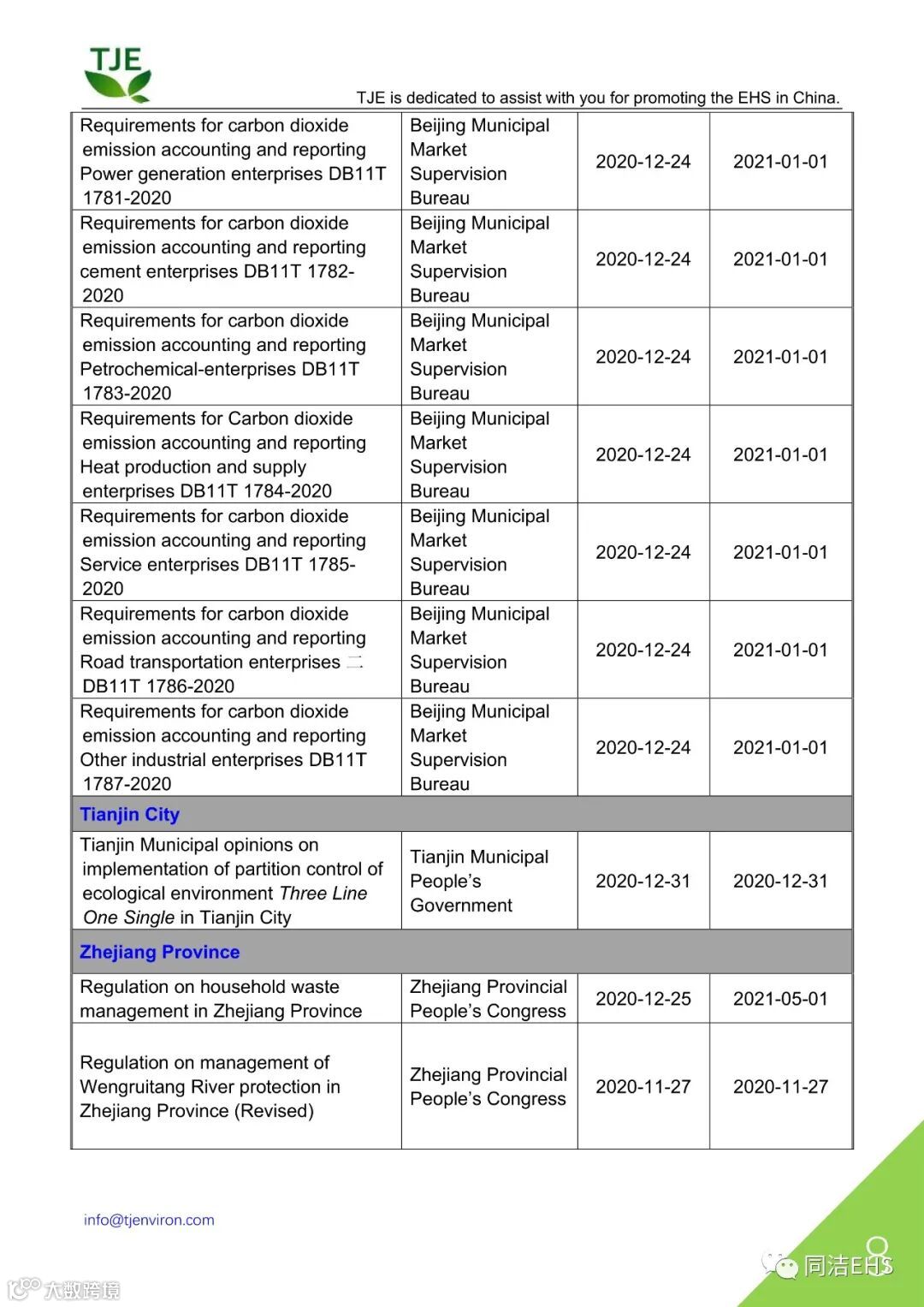 TJE

TJE is dedicated to assist with you for promoting the EHS in China.

| | | | |
|---|---|---|---|
| Requirements for carbon dioxide emission accounting and reporting Power generation enterprises DB11T 1781-2020 | Beijing Municipal Market Supervision Bureau | 2020-12-24 | 2021-01-01 |
| Requirements for carbon dioxide emission accounting and reporting cement enterprises DB11T 1782-2020 | Beijing Municipal Market Supervision Bureau | 2020-12-24 | 2021-01-01 |
| Requirements for carbon dioxide emission accounting and reporting Petrochemical-enterprises DB11T 1783-2020 | Beijing Municipal Market Supervision Bureau | 2020-12-24 | 2021-01-01 |
| Requirements for Carbon dioxide emission accounting and reporting Heat production and supply enterprises DB11T 1784-2020 | Beijing Municipal Market Supervision Bureau | 2020-12-24 | 2021-01-01 |
| Requirements for carbon dioxide emission accounting and reporting Service enterprises DB11T 1785-2020 | Beijing Municipal Market Supervision Bureau | 2020-12-24 | 2021-01-01 |
| Requirements for carbon dioxide emission accounting and reporting Road transportation enterprises 二 DB11T 1786-2020 | Beijing Municipal Market Supervision Bureau | 2020-12-24 | 2021-01-01 |
| Requirements for carbon dioxide emission accounting and reporting Other industrial enterprises DB11T 1787-2020 | Beijing Municipal Market Supervision Bureau | 2020-12-24 | 2021-01-01 |
| Tianjin City | | | |
| Tianjin Municipal opinions on implementation of partition control of ecological environment Three Line One Single in Tianjin City | Tianjin Municipal People's Government | 2020-12-31 | 2020-12-31 |
| Zhejiang Province | | | |
| Regulation on household waste management in Zhejiang Province | Zhejiang Provincial People's Congress | 2020-12-25 | 2021-05-01 |
| Regulation on management of Wengruitang River protection in Zhejiang Province (Revised) | Zhejiang Provincial People's Congress | 2020-11-27 | 2020-11-27 |

info@tjenviron.com

8

同洁EHS

大数跨境